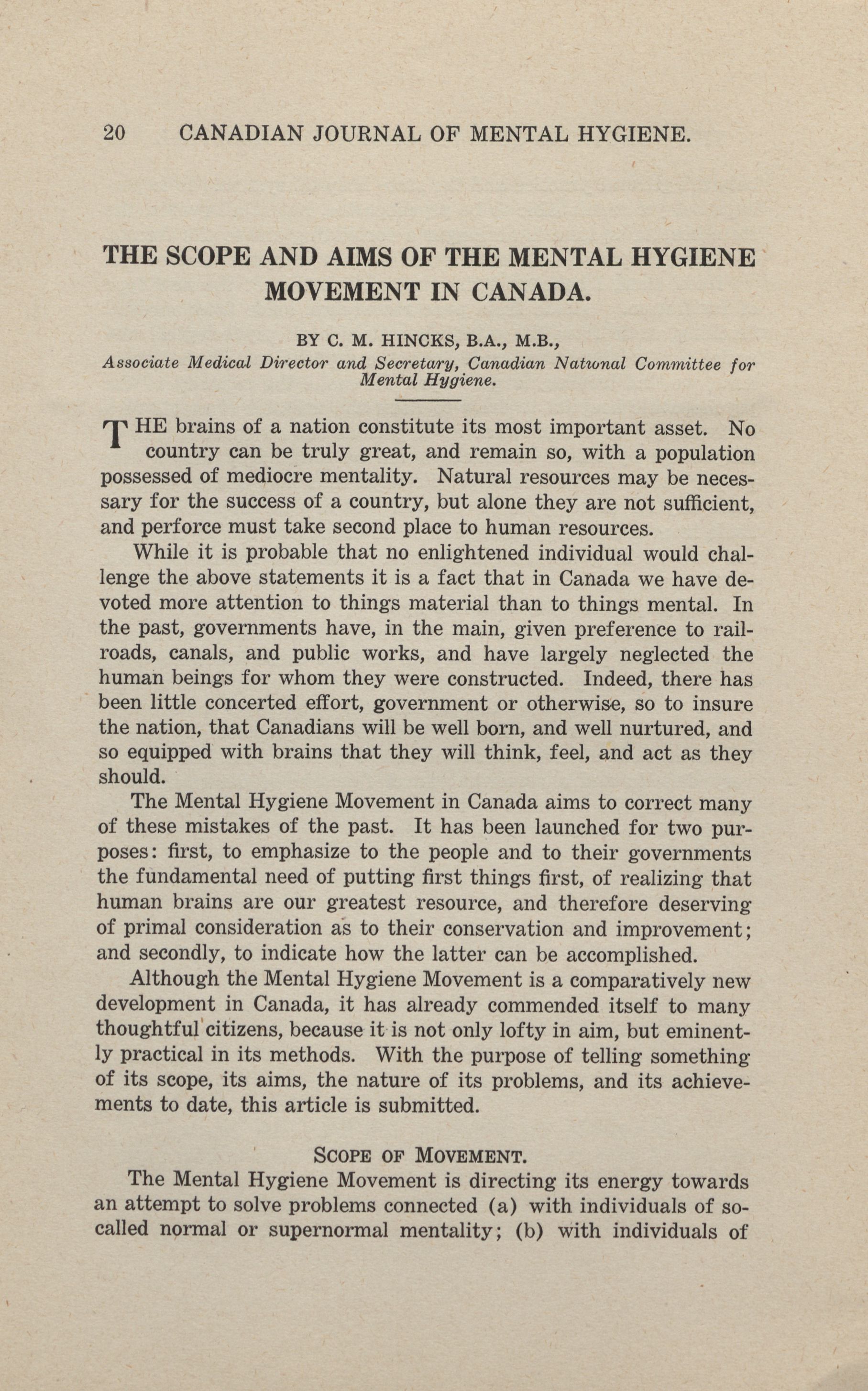 20 CANADIAN JOURNAL OF MENTAL HYGIENE.

THE SCOPE AND AIMS OF THE MENTAL HYGIENE MOVEMENT IN CANADA.

BY C. M. HINCKS, B.A., M.B.,
Associate Medical Director and Secretary, Canadian National Committee for Mental Hygiene.

THE brains of a nation constitute its most important asset. No country can be truly great, and remain so, with a population possessed of mediocre mentality. Natural resources may be necessary for the success of a country, but alone they are not sufficient, and perforce must take second place to human resources.

While it is probable that no enlightened individual would challenge the above statements it is a fact that in Canada we have devoted more attention to things material than to things mental. In the past, governments have, in the main, given preference to railroads, canals, and public works, and have largely neglected the human beings for whom they were constructed. Indeed, there has been little concerted effort, government or otherwise, so to insure the nation, that Canadians will be well born, and well nurtured, and so equipped with brains that they will think, feel, and act as they should.

The Mental Hygiene Movement in Canada aims to correct many of these mistakes of the past. It has been launched for two purposes: first, to emphasize to the people and to their governments the fundamental need of putting first things first, of realizing that human brains are our greatest resource, and therefore deserving of primal consideration as to their conservation and improvement; and secondly, to indicate how the latter can be accomplished.

Although the Mental Hygiene Movement is a comparatively new development in Canada, it has already commended itself to many thoughtful citizens, because it is not only lofty in aim, but eminently practical in its methods. With the purpose of telling something of its scope, its aims, the nature of its problems, and its achievements to date, this article is submitted.

SCOPE OF MOVEMENT.

The Mental Hygiene Movement is directing its energy towards an attempt to solve problems connected (a) with individuals of so-called normal or supernormal mentality; (b) with individuals of